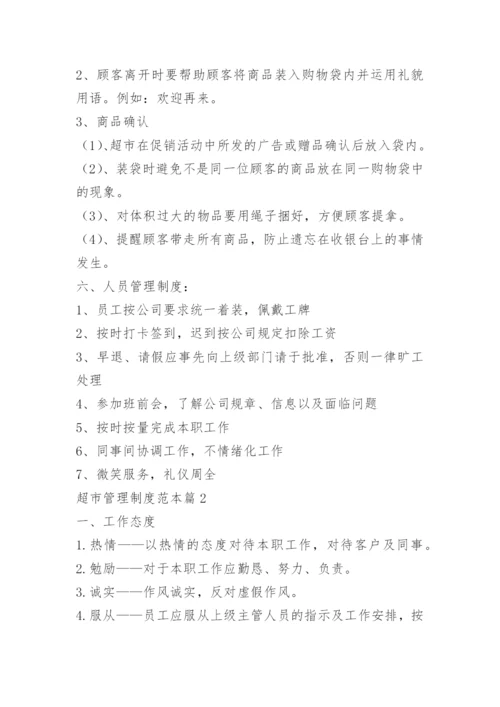 2、顾客离开时要帮助顾客将商品装入购物袋内并运用礼貌用语。例如：欢迎再来。

3、商品确认

（1）、超市在促销活动中所发的广告或赠品确认后放入袋内。

（2）、装袋时避免不是同一位顾客的商品放在同一购物袋中的现象。

（3）、对体积过大的物品要用绳子捆好，方便顾客提拿。

（4）、提醒顾客带走所有商品，防止遗忘在收银台上的事情发生。

六、人员管理制度：

1、员工按公司要求统一着装，佩戴工牌

2、按时打卡签到，迟到按公司规定扣除工资

3、早退、请假应事先向上级部门请于批准，否则一律旷工处理

4、参加班前会，了解公司规章、信息以及面临问题

5、按时按量完成本职工作

6、同事间协调工作，不情绪化工作

7、微笑服务，礼仪周全

超市管理制度范本篇2

一、工作态度

1.热情——以热情的态度对待本职工作，对待客户及同事。

2.勉励——对于本职工作应勤恳、努力、负责。

3.诚实——作风诚实，反对虚假作风。

4.服从——员工应服从上级主管人员的指示及工作安排，按